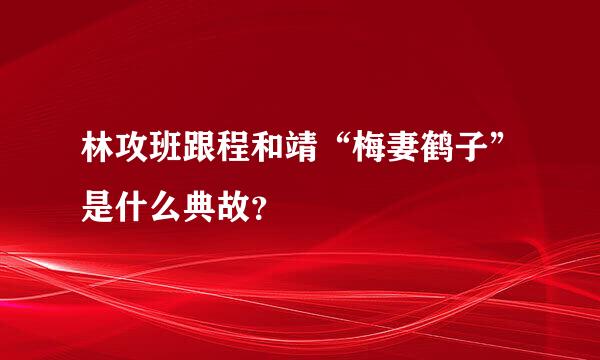 林攻班跟程和靖“梅妻鹤子”是什么典故？